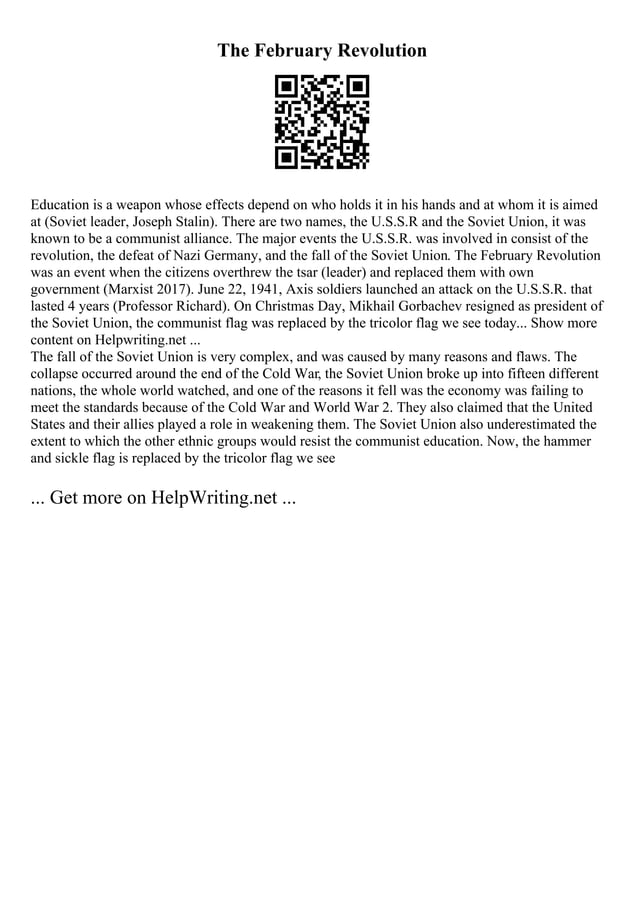 The February Revolution

Education is a weapon whose effects depend on who holds it in his hands and at whom it is aimed at (Soviet leader, Joseph Stalin). There are two names, the U.S.S.R and the Soviet Union, it was known to be a communist alliance. The major events the U.S.S.R. was involved in consist of the revolution, the defeat of Nazi Germany, and the fall of the Soviet Union. The February Revolution was an event when the citizens overthrew the tsar (leader) and replaced them with own government (Marxist 2017). June 22, 1941, Axis soldiers launched an attack on the U.S.S.R. that lasted 4 years (Professor Richard). On Christmas Day, Mikhail Gorbachev resigned as president of the Soviet Union, the communist flag was replaced by the tricolor flag we see today... Show more content on Helpwriting.net ...
The fall of the Soviet Union is very complex, and was caused by many reasons and flaws. The collapse occurred around the end of the Cold War, the Soviet Union broke up into fifteen different nations, the whole world watched, and one of the reasons it fell was the economy was failing to meet the standards because of the Cold War and World War 2. They also claimed that the United States and their allies played a role in weakening them. The Soviet Union also underestimated the extent to which the other ethnic groups would resist the communist education. Now, the hammer and sickle flag is replaced by the tricolor flag we see

... Get more on HelpWriting.net ...